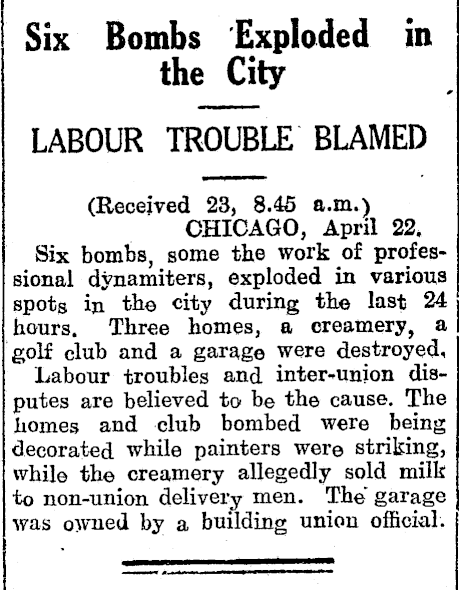 Six Bombs Exploded in the City

LABOUR TROUBLE BLAMED

(Received 23, 8.45 a.m.)
CHICAGO, April 22.

Six bombs, some the work of professional dynamiters, exploded in various spots in the city during the last 24 hours. Three homes, a creamery, a golf club and a garage were destroyed. Labour troubles and inter-union disputes are believed to be the cause. The homes and club bombed were being decorated while painters were striking, while the creamery allegedly sold milk to non-union delivery men. The garage was owned by a building union official.